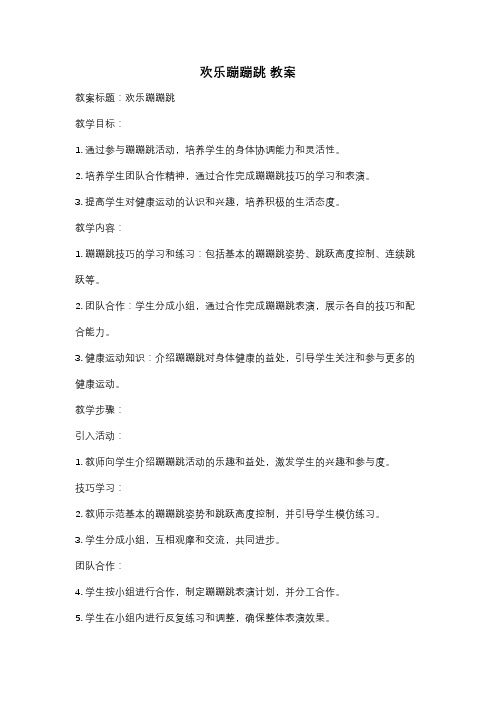 欢乐蹦蹦跳 教案

教案标题：欢乐蹦蹦跳

教学目标：

1. 通过参与蹦蹦跳活动，培养学生的身体协调能力和灵活性。

2. 培养学生团队合作精神，通过合作完成蹦蹦跳技巧的学习和表演。

3. 提高学生对健康运动的认识和兴趣，培养积极的生活态度。

教学内容：

1. 蹦蹦跳技巧的学习和练习：包括基本的蹦蹦跳姿势、跳跃高度控制、连续跳跃等。

2. 团队合作：学生分成小组，通过合作完成蹦蹦跳表演，展示各自的技巧和配合能力。

3. 健康运动知识：介绍蹦蹦跳对身体健康的益处，引导学生关注和参与更多的健康运动。

教学步骤：

引入活动：

1. 教师向学生介绍蹦蹦跳活动的乐趣和益处，激发学生的兴趣和参与度。

技巧学习：

2. 教师示范基本的蹦蹦跳姿势和跳跃高度控制，并引导学生模仿练习。

3. 学生分成小组，互相观摩和交流，共同进步。

团队合作：

4. 学生按小组进行合作，制定蹦蹦跳表演计划，并分工合作。

5. 学生在小组内进行反复练习和调整，确保整体表演效果。